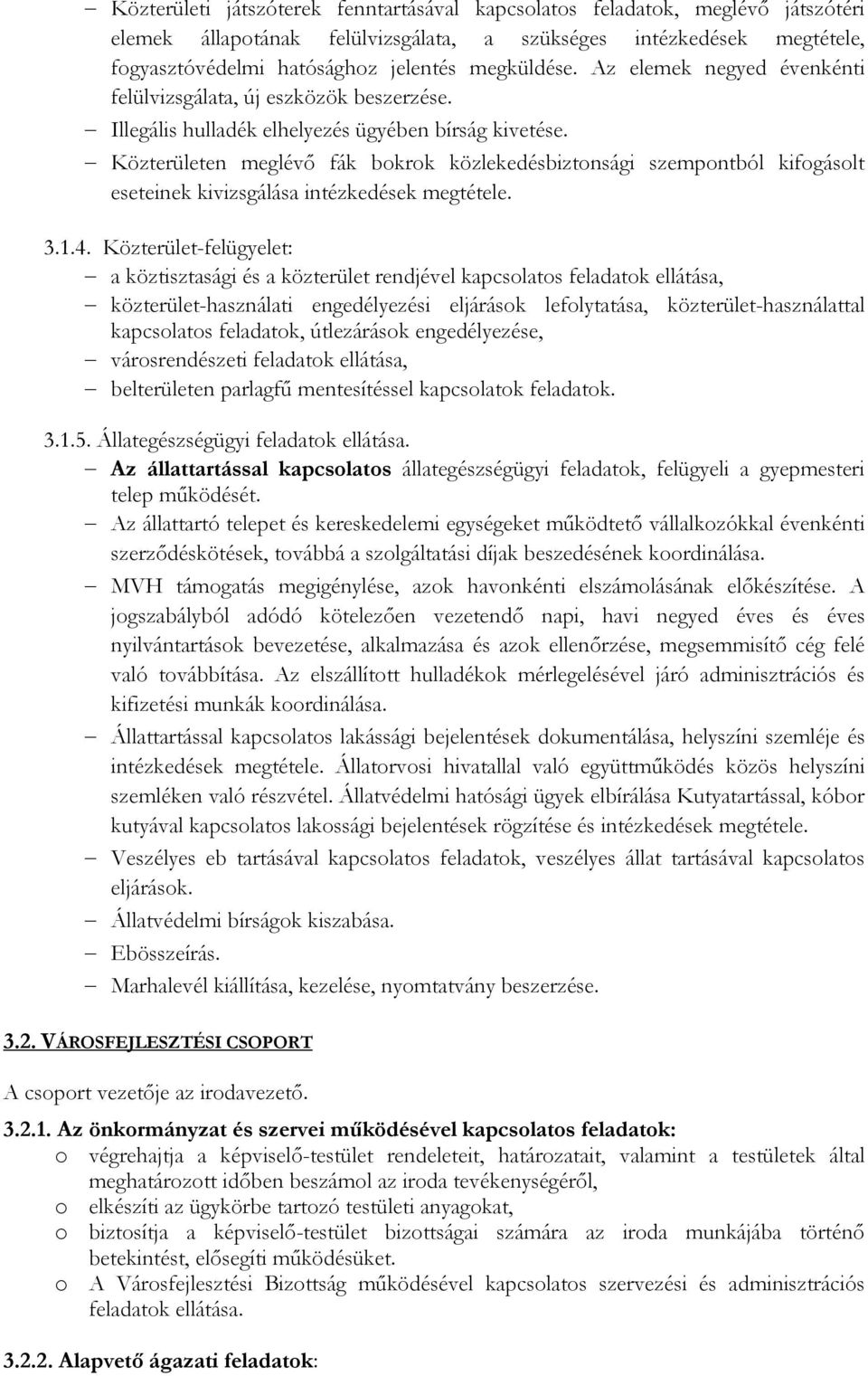 – Közterületi játszóterek fenntartásával kapcsolatos feladatok, meglévő játszótéri elemek állapotának felülvizsgálata, a szükséges intézkedések megtétele, fogyasztóvédelmi hatósághoz jelentés megküldése. Az elemek negyed évenkénti felülvizsgálata, új eszközök beszerzése.
– Illegális hulladék elhelyezés ügyében bírság kivetése.
– Közterületen meglévő fák bokrok közlekedésbiztonsági szempontból kifogásolt eseteinek kivizsgálása intézkedések megtétele.

3.1.4. Közterület-felügyelet:
– a köztisztasági és a közterület rendjével kapcsolatos feladatok ellátása,
– közterület-használati engedélyezési eljárások lefolytatása, közterület-használattal kapcsolatos feladatok, útlezárások engedélyezése,
– városrendészeti feladatok ellátása,
– belterületen parlagfű mentesítéssel kapcsolatok feladatok.

3.1.5. Állategészségügyi feladatok ellátása.
– Az állattartással kapcsolatos állategészségügyi feladatok, felügyeli a gyepmesteri telep működését.
– Az állattartó telepet és kereskedelemi egységeket működtető vállalkozókkal évenkénti szerződéskötések, továbbá a szolgáltatási díjak beszedésének koordinálása.
– MVH támogatás megigénylése, azok havonkénti elszámolásának előkészítése. A jogszabályból adódó kötelezően vezetendő napi, havi negyed éves és éves nyilvántartások bevezetése, alkalmazása és azok ellenőrzése, megsemmisítő cég felé való továbbítása. Az elszállított hulladékok mérlegelésével járó adminisztrációs és kifizetési munkák koordinálása.
– Állattartással kapcsolatos lakássági bejelentések dokumentálása, helyszíni szemléje és intézkedések megtétele. Állatorvosi hivatallal való együttműködés közös helyszíni szemléken való részvétel. Állatvédelmi hatósági ügyek elbírálása Kutyatartással, kóbor kutyával kapcsolatos lakossági bejelentések rögzítése és intézkedések megtétele.
– Veszélyes eb tartásával kapcsolatos feladatok, veszélyes állat tartásával kapcsolatos eljárások.
– Állatvédelmi bírságok kiszabása.
– Ebösszeírás.
– Marhalevél kiállítása, kezelése, nyomtatvány beszerzése.

3.2. VÁROSFEJLESZTÉSI CSOPORT

A csoport vezetője az irodavezető.

3.2.1. Az önkormányzat és szervei működésével kapcsolatos feladatok:
o végrehajtja a képviselő-testület rendeleteit, határozatait, valamint a testületek által meghatározott időben beszámol az iroda tevékenységéről,
o elkészíti az ügykörbe tartozó testületi anyagokat,
o biztosítja a képviselő-testület bizottságai számára az iroda munkájába történő betekintést, elősegíti működésüket.
o A Városfejlesztési Bizottság működésével kapcsolatos szervezési és adminisztrációs feladatok ellátása.

3.2.2. Alapvető ágazati feladatok: